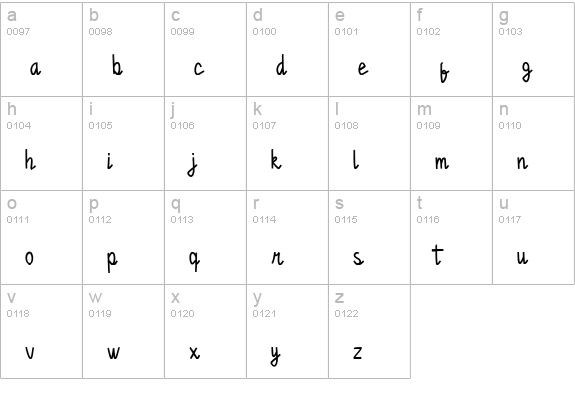 | a 0097 a | b 0098 b | c 0099 c | d 0100 d | e 0101 e | f 0102 f | g 0103 g |
|---|---|---|---|---|---|---|
| h 0104 h | i 0105 i | j 0106 j | k 0107 k | l 0108 l | m 0109 m | n 0110 n |
| o 0111 o | p 0112 p | q 0113 q | r 0114 r | s 0115 s | t 0116 t | u 0117 u |
| v 0118 v | w 0119 w | x 0120 x | y 0121 y | z 0122 z | | |